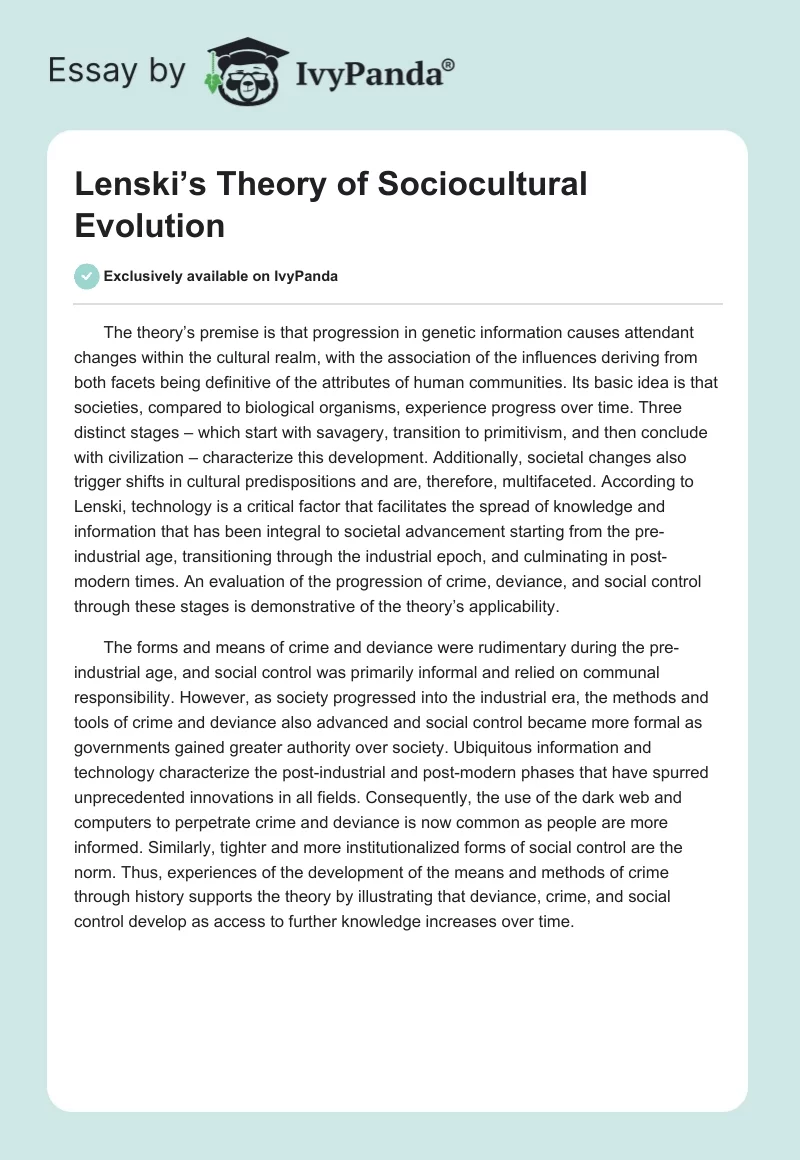 Essay by IvyPanda®

Lenski's Theory of Sociocultural Evolution

Exclusively available on IvyPanda

The theory's premise is that progression in genetic information causes attendant changes within the cultural realm, with the association of the influences deriving from both facets being definitive of the attributes of human communities. Its basic idea is that societies, compared to biological organisms, experience progress over time. Three distinct stages – which start with savagery, transition to primitivism, and then conclude with civilization – characterize this development. Additionally, societal changes also trigger shifts in cultural predispositions and are, therefore, multifaceted. According to Lenski, technology is a critical factor that facilitates the spread of knowledge and information that has been integral to societal advancement starting from the pre-industrial age, transitioning through the industrial epoch, and culminating in post-modern times. An evaluation of the progression of crime, deviance, and social control through these stages is demonstrative of the theory's applicability.

The forms and means of crime and deviance were rudimentary during the pre-industrial age, and social control was primarily informal and relied on communal responsibility. However, as society progressed into the industrial era, the methods and tools of crime and deviance also advanced and social control became more formal as governments gained greater authority over society. Ubiquitous information and technology characterize the post-industrial and post-modern phases that have spurred unprecedented innovations in all fields. Consequently, the use of the dark web and computers to perpetrate crime and deviance is now common as people are more informed. Similarly, tighter and more institutionalized forms of social control are the norm. Thus, experiences of the development of the means and methods of crime through history supports the theory by illustrating that deviance, crime, and social control develop as access to further knowledge increases over time.